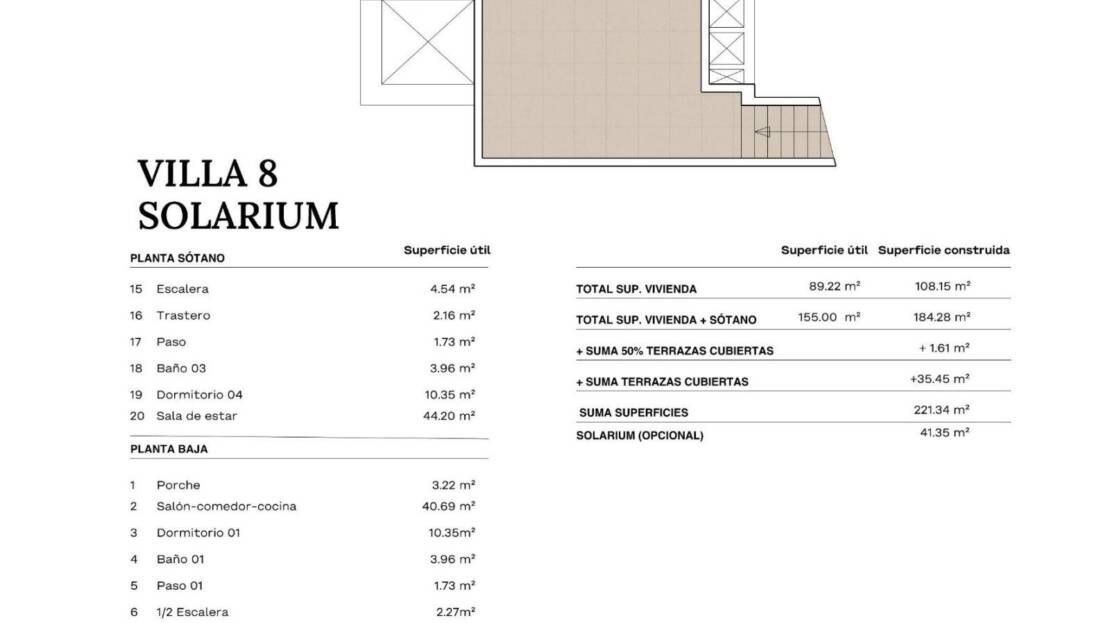 VILLA 8
SOLARIUM

| PLANTA SÓTANO | | Superficie útil |
|---|---|---|
| 15 | Escalera | 4.54 m² |
| 16 | Trastero | 2.16 m² |
| 17 | Paso | 1.73 m² |
| 18 | Baño 03 | 3.96 m² |
| 19 | Dormitorio 04 | 10.35 m² |
| 20 | Sala de estar | 44.20 m² |

| PLANTA BAJA | | |
|---|---|---|
| 1 | Porche | 3.22 m² |
| 2 | Salón-comedor-cocina | 40.69 m² |
| 3 | Dormitorio 01 | 10.35m² |
| 4 | Baño 01 | 3.96 m² |
| 5 | Paso 01 | 1.73 m² |
| 6 | 1/2 Escalera | 2.27m² |

| | Superficie útil | Superficie construida |
|---|---|---|
| TOTAL SUP. VIVIENDA | 89.22 m² | 108.15 m² |
| TOTAL SUP. VIVIENDA + SÓTANO | 155.00 m² | 184.28 m² |
| + SUMA 50% TERRAZAS CUBIERTAS | | + 1.61 m² |
| + SUMA TERRAZAS CUBIERTAS | | +35.45 m² |
| SUMA SUPERFICIES | | 221.34 m² |
| SOLARIUM (OPCIONAL) | | 41.35 m² |